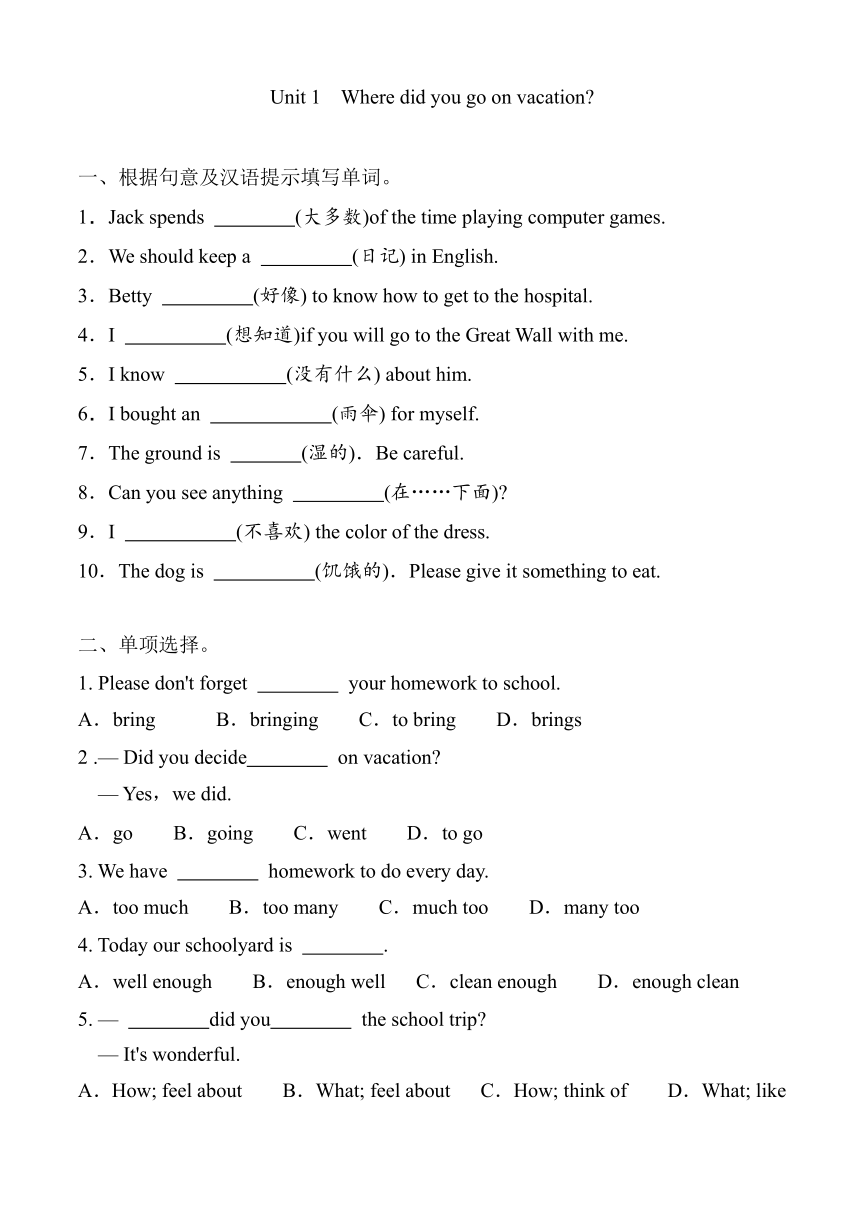 Unit 1 Where did you go on vacation?

一、根据句意及汉语提示填写单词。

1．Jack spends ________(大多数)of the time playing computer games.

2．We should keep a _________(日记) in English.

3．Betty _________(好像) to know how to get to the hospital.

4．I __________(想知道)if you will go to the Great Wall with me.

5．I know ___________(没有什么) about him.

6．I bought an ____________(雨伞) for myself.

7．The ground is _______(湿的)．Be careful.

8．Can you see anything _________(在……下面)?

9．I ___________(不喜欢) the color of the dress.

10．The dog is __________(饥饿的)．Please give it something to eat.

二、单项选择。

1. Please don't forget ________ your homework to school.

A．bring B．bringing C．to bring D．brings

2 .— Did you decide________ on vacation?

— Yes，we did.

A．go B．going C．went D．to go

3. We have ________ homework to do every day.

A．too much B．too many C．much too D．many too

4. Today our schoolyard is ________.

A．well enough B．enough well C．clean enough D．enough clean

5. — ________did you________ the school trip?

— It's wonderful.

A．How; feel about B．What; feel about C．How; think of D．What; like